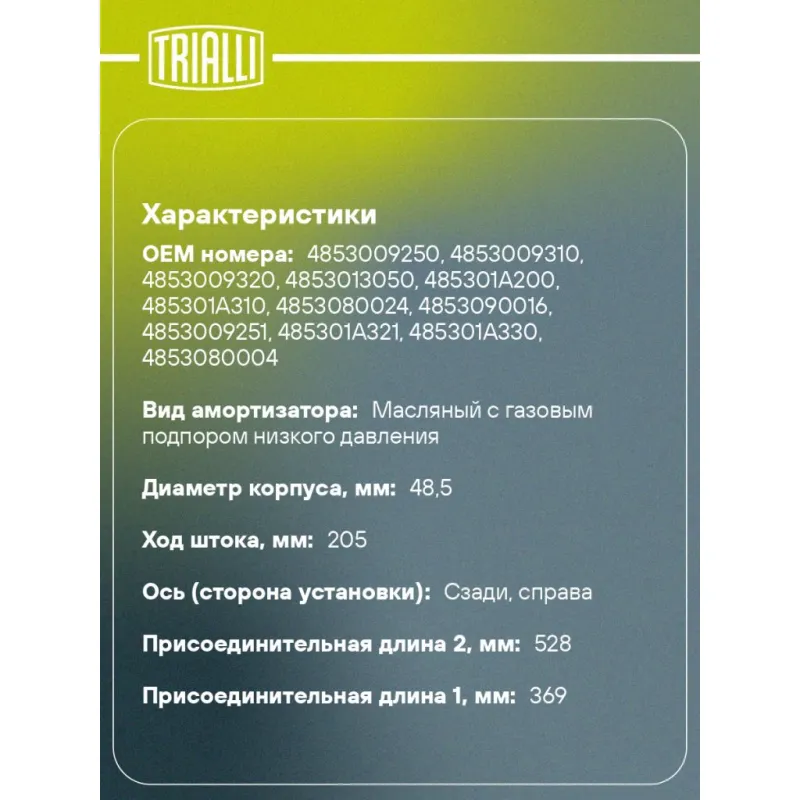 TRIALLI

Характеристики

OEM номера: 4853009250, 4853009310, 4853009320, 4853013050, 485301A200, 485301A310, 4853080024, 4853090016, 4853009251, 485301A321, 485301A330, 4853080004

Вид амортизатора: Масляный с газовым подпором низкого давления

Диаметр корпуса, мм: 48,5

Ход штока, мм: 205

Ось (сторона установки): Сзади, справа

Присоединительная длина 2, мм: 528

Присоединительная длина 1, мм: 369